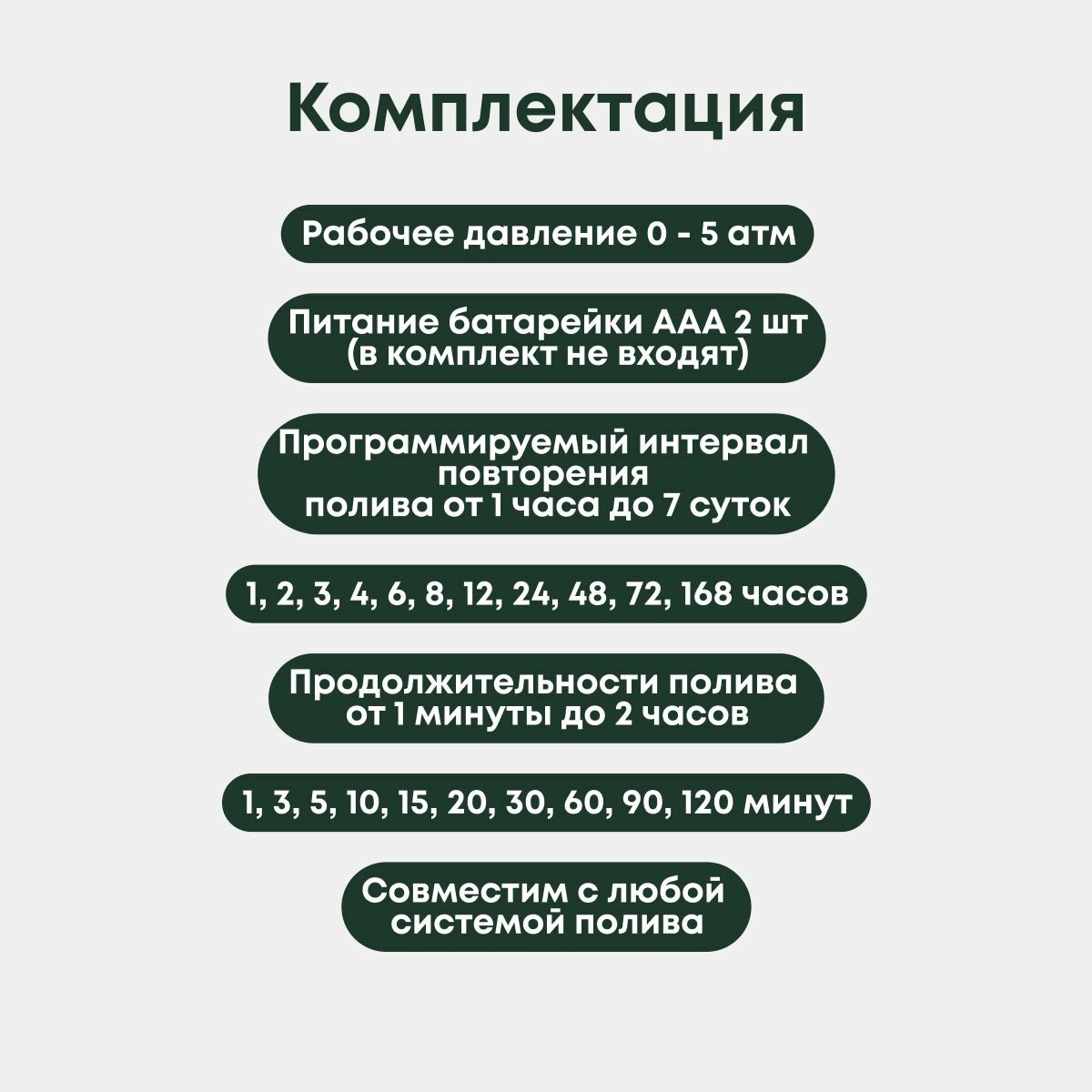 Комплектация

Рабочее давление 0 - 5 атм

Питание батарейки ААА 2 шт
(в комплект не входят)

Программируемый интервал
повторения
полива от 1 часа до 7 суток

1, 2, 3, 4, 6, 8, 12, 24, 48, 72, 168 часов

Продолжительности полива
от 1 минуты до 2 часов

1, 3, 5, 10, 15, 20, 30, 60, 90, 120 минут

Совместим с любой
системой полива